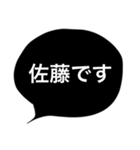 佐藤です